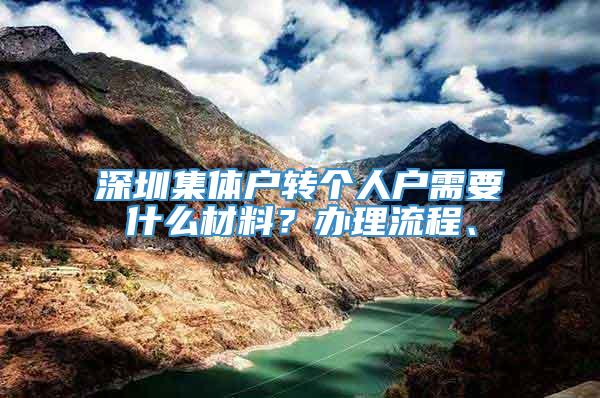 深圳集体户转个人户需要什么材料？办理流程、